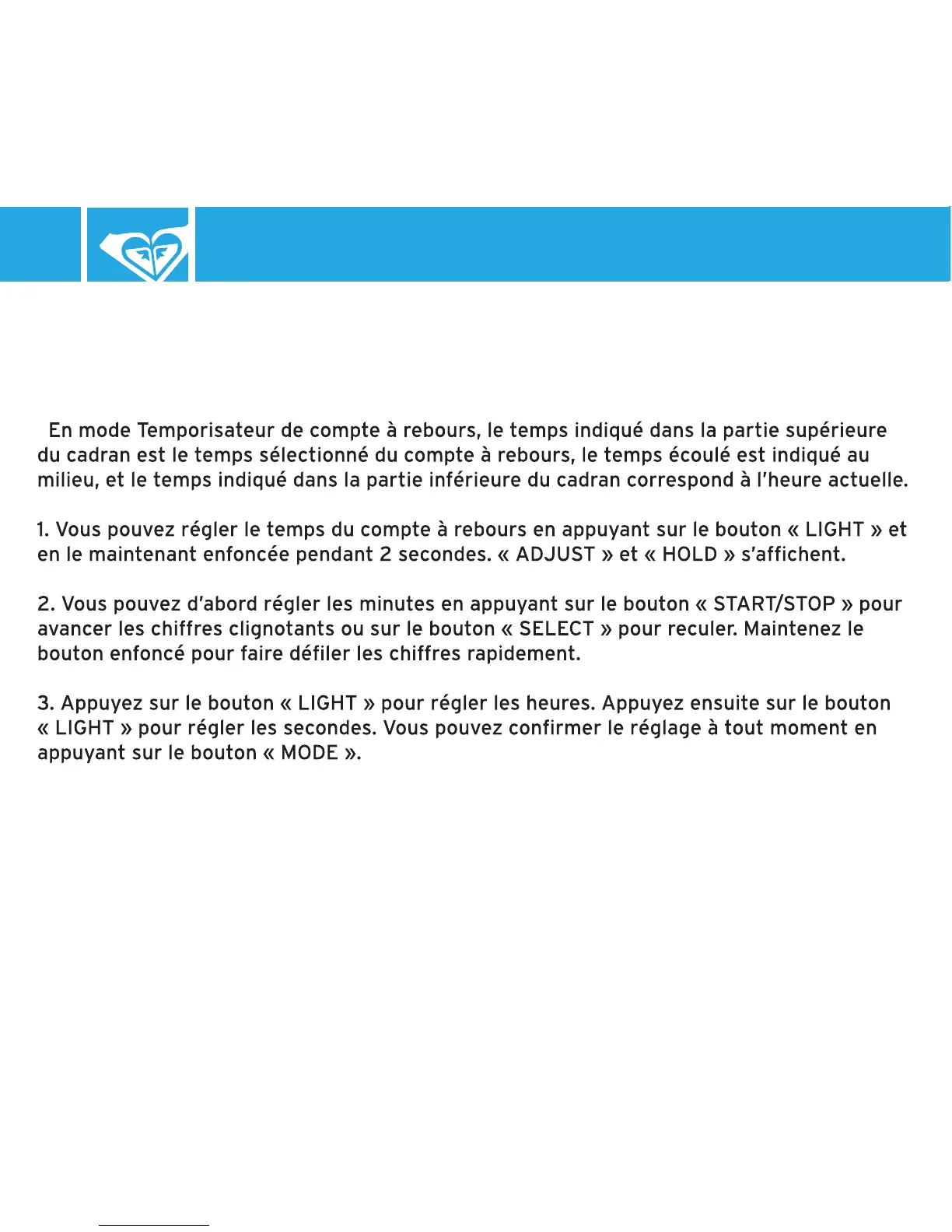 En mode Temporisateur de compte à rebours, le temps indiqué dans la partie supérieure du cadran est le temps sélectionné du compte à rebours, le temps écoulé est indiqué au milieu, et le temps indiqué dans la partie inférieure du cadran correspond à l'heure actuelle.

1. Vous pouvez régler le temps du compte à rebours en appuyant sur le bouton « LIGHT » et en le maintenant enfoncée pendant 2 secondes. « ADJUST » et « HOLD » s'affichent.

2. Vous pouvez d'abord régler les minutes en appuyant sur le bouton « START/STOP » pour avancer les chiffres clignotants ou sur le bouton « SELECT » pour reculer. Maintenez le bouton enfoncé pour faire défiler les chiffres rapidement.

3. Appuyez sur le bouton « LIGHT » pour régler les heures. Appuyez ensuite sur le bouton « LIGHT » pour régler les secondes. Vous pouvez confirmer le réglage à tout moment en appuyant sur le bouton « MODE ».